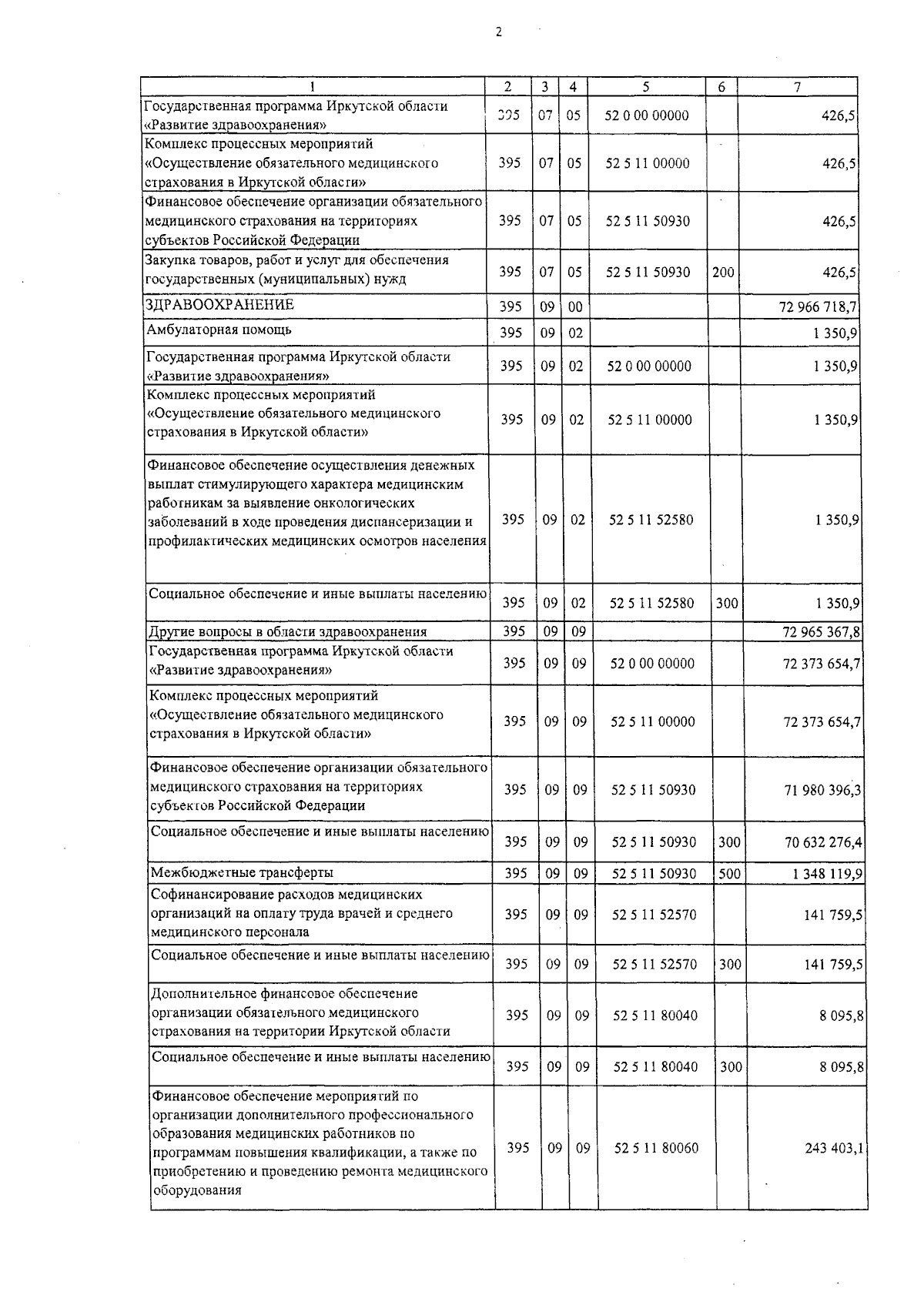 2

| 1 | 2 | 3 | 4 | 5 | 6 | 7 |
|---|---|---|---|---|---|---|
| Государственная программа Иркутской области «Развитие здравоохранения» | 395 | 07 | 05 | 52 0 00 00000 | | 426,5 |
| Комплекс процессных мероприятий «Осуществление обязательного медицинского страхования в Иркутской области» | 395 | 07 | 05 | 52 5 11 00000 | | 426,5 |
| Финансовое обеспечение организации обязательного медицинского страхования на территориях субъектов Российской Федерации | 395 | 07 | 05 | 52 5 11 50930 | | 426,5 |
| Закупка товаров, работ и услуг для обеспечения государственных (муниципальных) нужд | 395 | 07 | 05 | 52 5 11 50930 | 200 | 426,5 |
| ЗДРАВООХРАНЕНИЕ | 395 | 09 | 00 | | | 72 966 718,7 |
| Амбулаторная помощь | 395 | 09 | 02 | | | 1 350,9 |
| Государственная программа Иркутской области «Развитие здравоохранения» | 395 | 09 | 02 | 52 0 00 00000 | | 1 350,9 |
| Комплекс процессных мероприятий «Осуществление обязательного медицинского страхования в Иркутской области» | 395 | 09 | 02 | 52 5 11 00000 | | 1 350,9 |
| Финансовое обеспечение осуществления денежных выплат стимулирующего характера медицинским работникам за выявление онкологических заболеваний в ходе проведения диспансеризации и профилактических медицинских осмотров населения | 395 | 09 | 02 | 52 5 11 52580 | | 1 350,9 |
| Социальное обеспечение и иные выплаты населению | 395 | 09 | 02 | 52 5 11 52580 | 300 | 1 350,9 |
| Другие вопросы в области здравоохранения | 395 | 09 | 09 | | | 72 965 367,8 |
| Государственная программа Иркутской области «Развитие здравоохранения» | 395 | 09 | 09 | 52 0 00 00000 | | 72 373 654,7 |
| Комплекс процессных мероприятий «Осуществление обязательного медицинского страхования в Иркутской области» | 395 | 09 | 09 | 52 5 11 00000 | | 72 373 654,7 |
| Финансовое обеспечение организации обязательного медицинского страхования на территориях субъектов Российской Федерации | 395 | 09 | 09 | 52 5 11 50930 | | 71 980 396,3 |
| Социальное обеспечение и иные выплаты населению | 395 | 09 | 09 | 52 5 11 50930 | 300 | 70 632 276,4 |
| Межбюджетные трансферты | 395 | 09 | 09 | 52 5 11 50930 | 500 | 1 348 119,9 |
| Софинансирование расходов медицинских организаций на оплату труда врачей и среднего медицинского персонала | 395 | 09 | 09 | 52 5 11 52570 | | 141 759,5 |
| Социальное обеспечение и иные выплаты населению | 395 | 09 | 09 | 52 5 11 52570 | 300 | 141 759,5 |
| Дополнительное финансовое обеспечение организации обязательного медицинского страхования на территории Иркутской области | 395 | 09 | 09 | 52 5 11 80040 | | 8 095,8 |
| Социальное обеспечение и иные выплаты населению | 395 | 09 | 09 | 52 5 11 80040 | 300 | 8 095,8 |
| Финансовое обеспечение мероприятий по организации дополнительного профессионального образования медицинских работников по программам повышения квалификации, а также по приобретению и проведению ремонта медицинского оборудования | 395 | 09 | 09 | 52 5 11 80060 | | 243 403,1 |